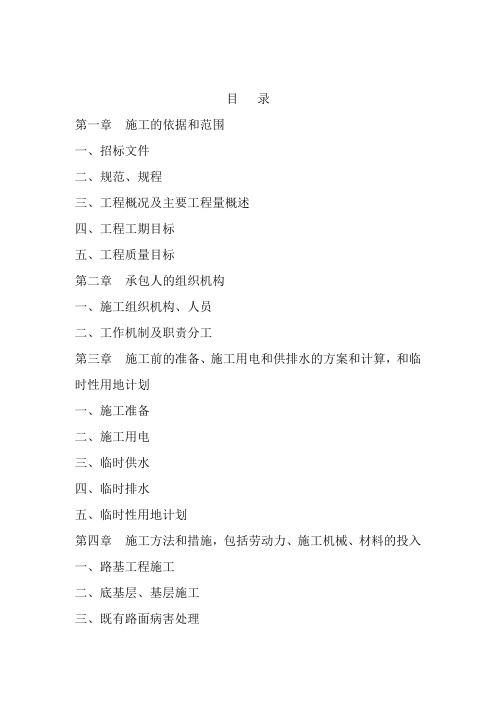 目　录

第一章　施工的依据和范围

一、招标文件

二、规范、规程

三、工程概况及主要工程量概述

四、工程工期目标

五、工程质量目标

第二章　承包人的组织机构

一、施工组织机构、人员

二、工作机制及职责分工

第三章　施工前的准备、施工用电和供排水的方案和计算，和临时性用地计划

一、施工准备

二、施工用电

三、临时供水

四、临时排水

五、临时性用地计划

第四章　施工方法和措施，包括劳动力、施工机械、材料的投入

一、路基工程施工

二、底基层、基层施工

三、既有路面病害处理